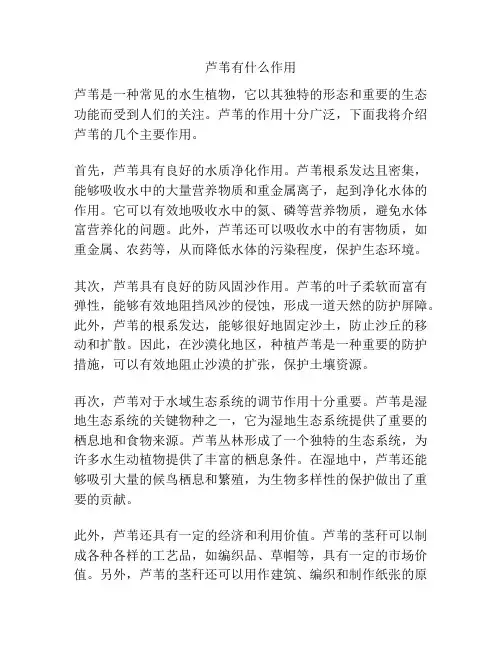 芦苇有什么作用

芦苇是一种常见的水生植物，它以其独特的形态和重要的生态功能而受到人们的关注。芦苇的作用十分广泛，下面我将介绍芦苇的几个主要作用。

首先，芦苇具有良好的水质净化作用。芦苇根系发达且密集，能够吸收水中的大量营养物质和重金属离子，起到净化水体的作用。它可以有效地吸收水中的氮、磷等营养物质，避免水体富营养化的问题。此外，芦苇还可以吸收水中的有害物质，如重金属、农药等，从而降低水体的污染程度，保护生态环境。

其次，芦苇具有良好的防风固沙作用。芦苇的叶子柔软而富有弹性，能够有效地阻挡风沙的侵蚀，形成一道天然的防护屏障。此外，芦苇的根系发达，能够很好地固定沙土，防止沙丘的移动和扩散。因此，在沙漠化地区，种植芦苇是一种重要的防护措施，可以有效地阻止沙漠的扩张，保护土壤资源。

再次，芦苇对于水域生态系统的调节作用十分重要。芦苇是湿地生态系统的关键物种之一，它为湿地生态系统提供了重要的栖息地和食物来源。芦苇丛林形成了一个独特的生态系统，为许多水生动植物提供了丰富的栖息条件。在湿地中，芦苇还能够吸引大量的候鸟栖息和繁殖，为生物多样性的保护做出了重要的贡献。

此外，芦苇还具有一定的经济和利用价值。芦苇的茎秆可以制成各种各样的工艺品，如编织品、草帽等，具有一定的市场价值。另外，芦苇的茎秆还可以用作建筑、编织和制作纸张的原